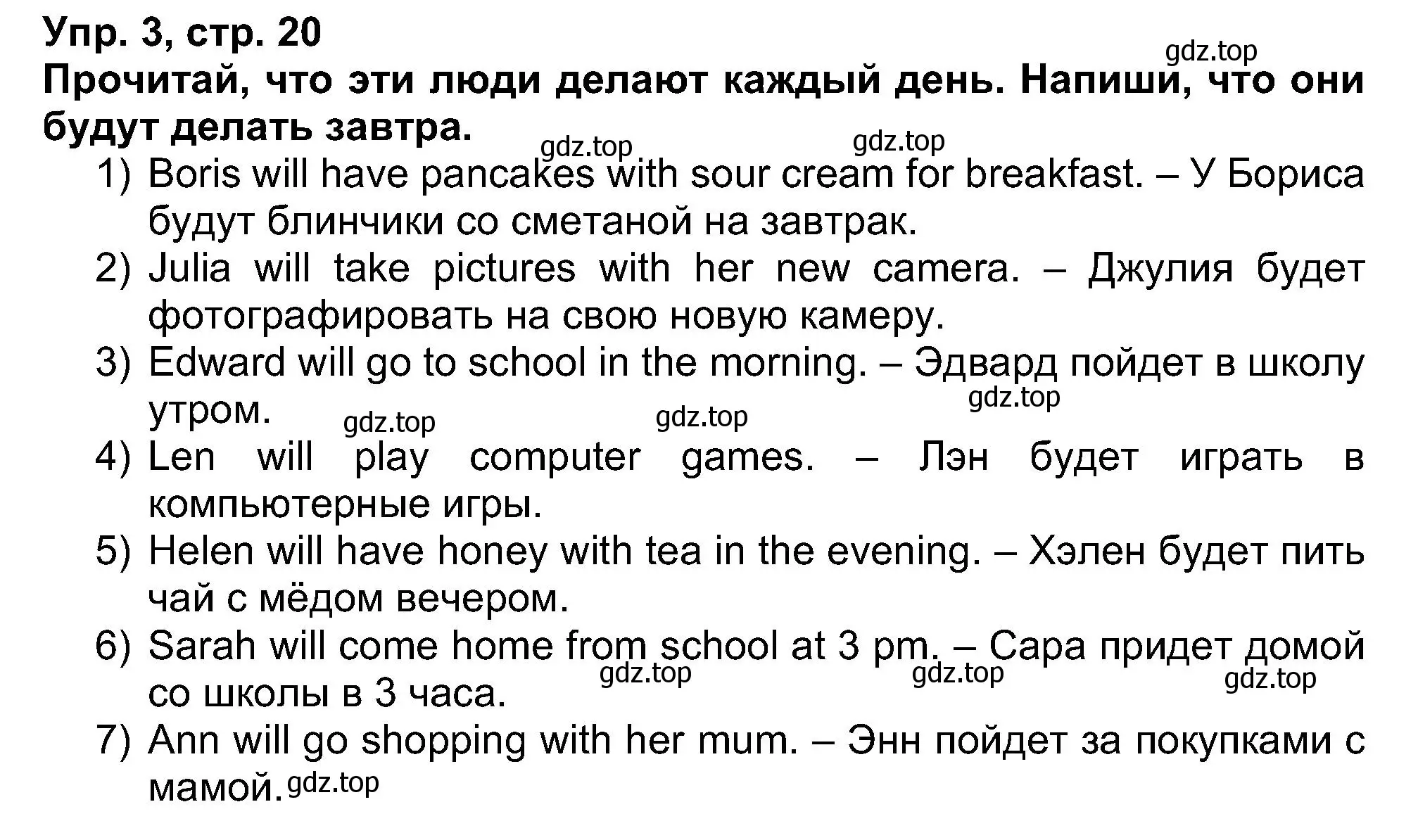 Упр. 3, стр. 20

gdz.top

Прочитай, что эти люди делают каждый день. Напиши, что они будут делать завтра.

gdz.top gdz.top

1) Boris will have pancakes with sour cream for breakfast. – У Бориса будут блинчики со сметаной на завтрак.

2) Julia will take pictures with her new camera. – Джулия будет фотографировать на свою новую камеру.

3) Edward will go to school in the morning. – Эдвард пойдет в школу утром.

gdz.top gdz.top gdz.top

4) Len will play computer games. – Лэн будет играть в компьютерные игры.

5) Helen will have honey with tea in the evening. – Хэлен будет пить чай с мёдом вечером.

6) Sarah will come home from school at 3 pm. – Сара придет домой со школы в 3 часа.

gdz.top gdz.top gdz.top

7) Ann will go shopping with her mum. – Энн пойдет за покупками с мамой.

gdz.top